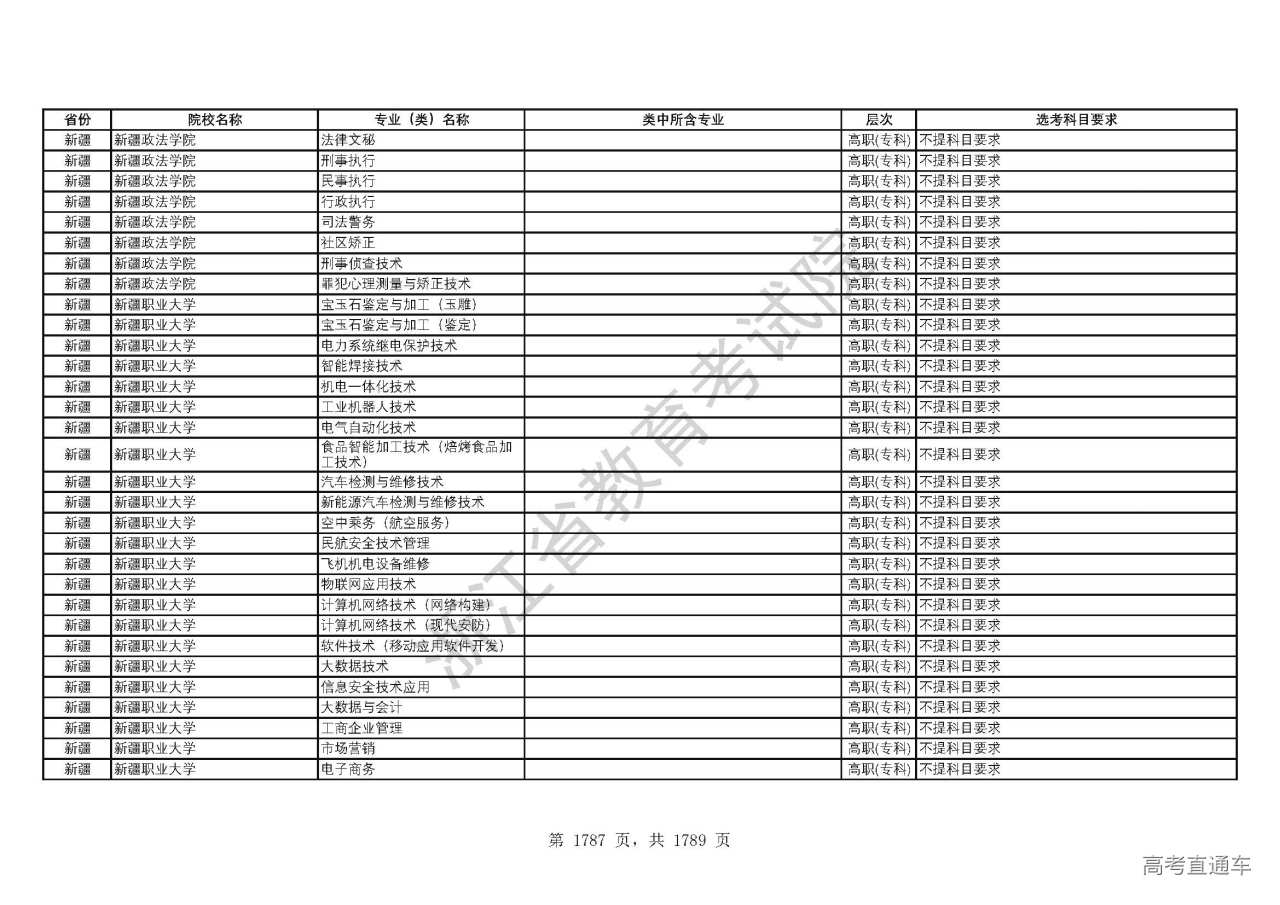 | 省份 | 院校名称 | 专业（类）名称 | 类中所含专业 | 层次 | 选考科目要求 |
|---|---|---|---|---|---|
| 新疆 | 新疆政法学院 | 法律文秘 | | 高职(专科) | 不提科目要求 |
| 新疆 | 新疆政法学院 | 刑事执行 | | 高职(专科) | 不提科目要求 |
| 新疆 | 新疆政法学院 | 民事执行 | | 高职(专科) | 不提科目要求 |
| 新疆 | 新疆政法学院 | 行政执行 | | 高职(专科) | 不提科目要求 |
| 新疆 | 新疆政法学院 | 司法警务 | | 高职(专科) | 不提科目要求 |
| 新疆 | 新疆政法学院 | 社区矫正 | | 高职(专科) | 不提科目要求 |
| 新疆 | 新疆政法学院 | 刑事侦查技术 | | 高职(专科) | 不提科目要求 |
| 新疆 | 新疆政法学院 | 罪犯心理测量与矫正技术 | | 高职(专科) | 不提科目要求 |
| 新疆 | 新疆职业大学 | 宝玉石鉴定与加工（玉雕） | | 高职(专科) | 不提科目要求 |
| 新疆 | 新疆职业大学 | 宝玉石鉴定与加工（鉴定） | | 高职(专科) | 不提科目要求 |
| 新疆 | 新疆职业大学 | 电力系统继电保护技术 | | 高职(专科) | 不提科目要求 |
| 新疆 | 新疆职业大学 | 智能焊接技术 | | 高职(专科) | 不提科目要求 |
| 新疆 | 新疆职业大学 | 机电一体化技术 | | 高职(专科) | 不提科目要求 |
| 新疆 | 新疆职业大学 | 工业机器人技术 | | 高职(专科) | 不提科目要求 |
| 新疆 | 新疆职业大学 | 电气自动化技术 | | 高职(专科) | 不提科目要求 |
| 新疆 | 新疆职业大学 | 食品智能加工技术（焙烤食品加工技术） | | 高职(专科) | 不提科目要求 |
| 新疆 | 新疆职业大学 | 汽车检测与维修技术 | | 高职(专科) | 不提科目要求 |
| 新疆 | 新疆职业大学 | 新能源汽车检测与维修技术 | | 高职(专科) | 不提科目要求 |
| 新疆 | 新疆职业大学 | 空中乘务（航空服务） | | 高职(专科) | 不提科目要求 |
| 新疆 | 新疆职业大学 | 民航安全技术管理 | | 高职(专科) | 不提科目要求 |
| 新疆 | 新疆职业大学 | 飞机机电设备维修 | | 高职(专科) | 不提科目要求 |
| 新疆 | 新疆职业大学 | 物联网应用技术 | | 高职(专科) | 不提科目要求 |
| 新疆 | 新疆职业大学 | 计算机网络技术（网络构建） | | 高职(专科) | 不提科目要求 |
| 新疆 | 新疆职业大学 | 计算机网络技术（现代安防） | | 高职(专科) | 不提科目要求 |
| 新疆 | 新疆职业大学 | 软件技术（移动应用软件开发） | | 高职(专科) | 不提科目要求 |
| 新疆 | 新疆职业大学 | 大数据技术 | | 高职(专科) | 不提科目要求 |
| 新疆 | 新疆职业大学 | 信息安全技术应用 | | 高职(专科) | 不提科目要求 |
| 新疆 | 新疆职业大学 | 大数据与会计 | | 高职(专科) | 不提科目要求 |
| 新疆 | 新疆职业大学 | 工商企业管理 | | 高职(专科) | 不提科目要求 |
| 新疆 | 新疆职业大学 | 市场营销 | | 高职(专科) | 不提科目要求 |
| 新疆 | 新疆职业大学 | 电子商务 | | 高职(专科) | 不提科目要求 |

浙江省教育考试院

第 1787 页，共 1789 页

高考直通车